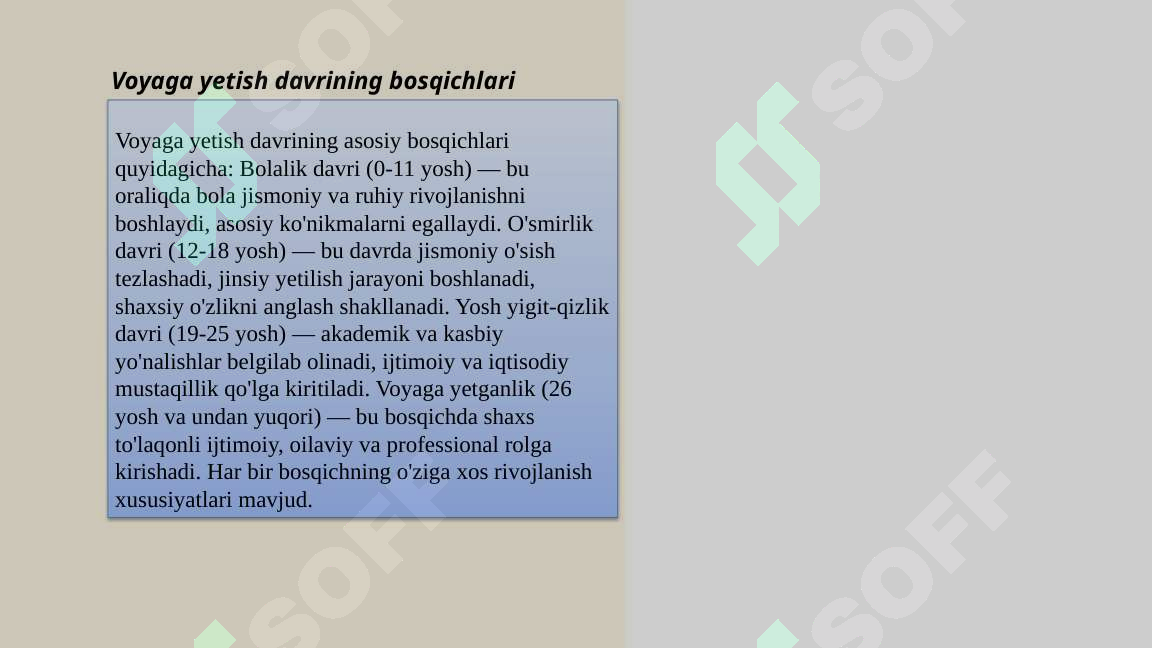 Voyaga yetish davrining bosqichlari

Voyaga yetish davrining asosiy bosqichlari quyidagicha: Bolalik davri (0-11 yosh) — bu oraliqda bola jismoniy va ruhiy rivojlanishni boshlaydi, asosiy ko'nikmalarni egallaydi. O'smirlik davri (12-18 yosh) — bu davrda jismoniy o'sish tezlashadi, jinsiy yetilish jarayoni boshlanadi, shaxsiy o'zlikni anglash shakllanadi. Yosh yigit-qizlik davri (19-25 yosh) — akademik va kasbiy yo'nalishlar belgilab olinadi, ijtimoiy va iqtisodiy mustaqillik qo'lga kiritiladi. Voyaga yetganlik (26 yosh va undan yuqori) — bu bosqichda shaxs to'laqonli ijtimoiy, oilaviy va professional rolga kirishadi. Har bir bosqichning o'ziga xos rivojlanish xususiyatlari mavjud.

SOFF SOFF SOFF SOFF